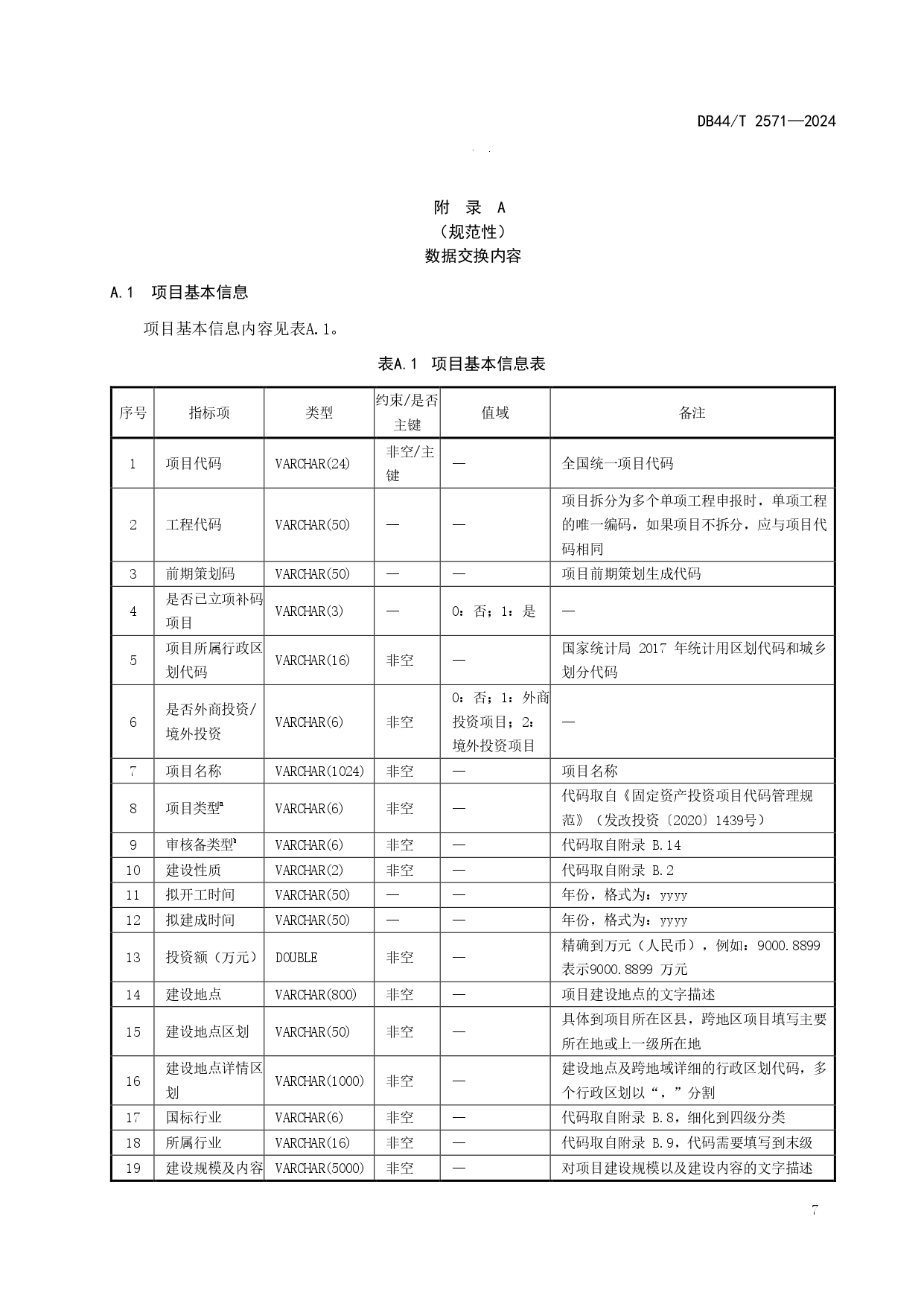 DB44/T 2571—2024

附 录 A
（规范性）
数据交换内容

A.1 项目基本信息

项目基本信息内容见表A.1。

表A.1 项目基本信息表

| 序号 | 指标项 | 类型 | 约束/是否主键 | 值域 | 备注 |
|---|---|---|---|---|---|
| 1 | 项目代码 | VARCHAR(24) | 非空/主键 | — | 全国统一项目代码 |
| 2 | 工程代码 | VARCHAR(50) | — | — | 项目拆分为多个单项工程申报时，单项工程的唯一编码，如果项目不拆分，应与项目代码相同 |
| 3 | 前期策划码 | VARCHAR(50) | — | — | 项目前期策划生成代码 |
| 4 | 是否已立项补码项目 | VARCHAR(3) | — | 0：否；1：是 | — |
| 5 | 项目所属行政区划代码 | VARCHAR(16) | 非空 | — | 国家统计局 2017 年统计用区划代码和城乡划分代码 |
| 6 | 是否外商投资/境外投资 | VARCHAR(6) | 非空 | 0：否；1：外商投资项目；2：境外投资项目 | — |
| 7 | 项目名称 | VARCHAR(1024) | 非空 | — | 项目名称 |
| 8 | 项目类型$^a$ | VARCHAR(6) | 非空 | — | 代码取自《固定资产投资项目代码管理规范》（发改投资〔2020〕1439号） |
| 9 | 审核备类型$^b$ | VARCHAR(6) | 非空 | — | 代码取自附录 B.14 |
| 10 | 建设性质 | VARCHAR(2) | 非空 | — | 代码取自附录 B.2 |
| 11 | 拟开工时间 | VARCHAR(50) | — | — | 年份，格式为：yyyy |
| 12 | 拟建成时间 | VARCHAR(50) | — | — | 年份，格式为：yyyy |
| 13 | 投资额（万元） | DOUBLE | 非空 | — | 精确到万元（人民币），例如：9000.8899 表示9000.8899 万元 |
| 14 | 建设地点 | VARCHAR(800) | 非空 | — | 项目建设地点的文字描述 |
| 15 | 建设地点区划 | VARCHAR(50) | 非空 | — | 具体到项目所在区县，跨地区项目填写主要所在地或上一级所在地 |
| 16 | 建设地点详情区划 | VARCHAR(1000) | 非空 | — | 建设地点及跨地域详细的行政区划代码，多个行政区划以“，”分割 |
| 17 | 国标行业 | VARCHAR(6) | 非空 | — | 代码取自附录 B.8，细化到四级分类 |
| 18 | 所属行业 | VARCHAR(16) | 非空 | — | 代码取自附录 B.9，代码需要填写到末级 |
| 19 | 建设规模及内容 | VARCHAR(5000) | 非空 | — | 对项目建设规模以及建设内容的文字描述 |

7